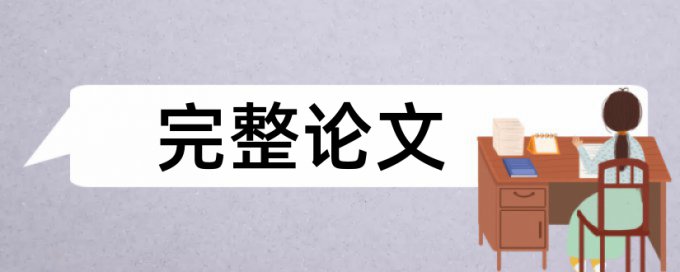 完整论文